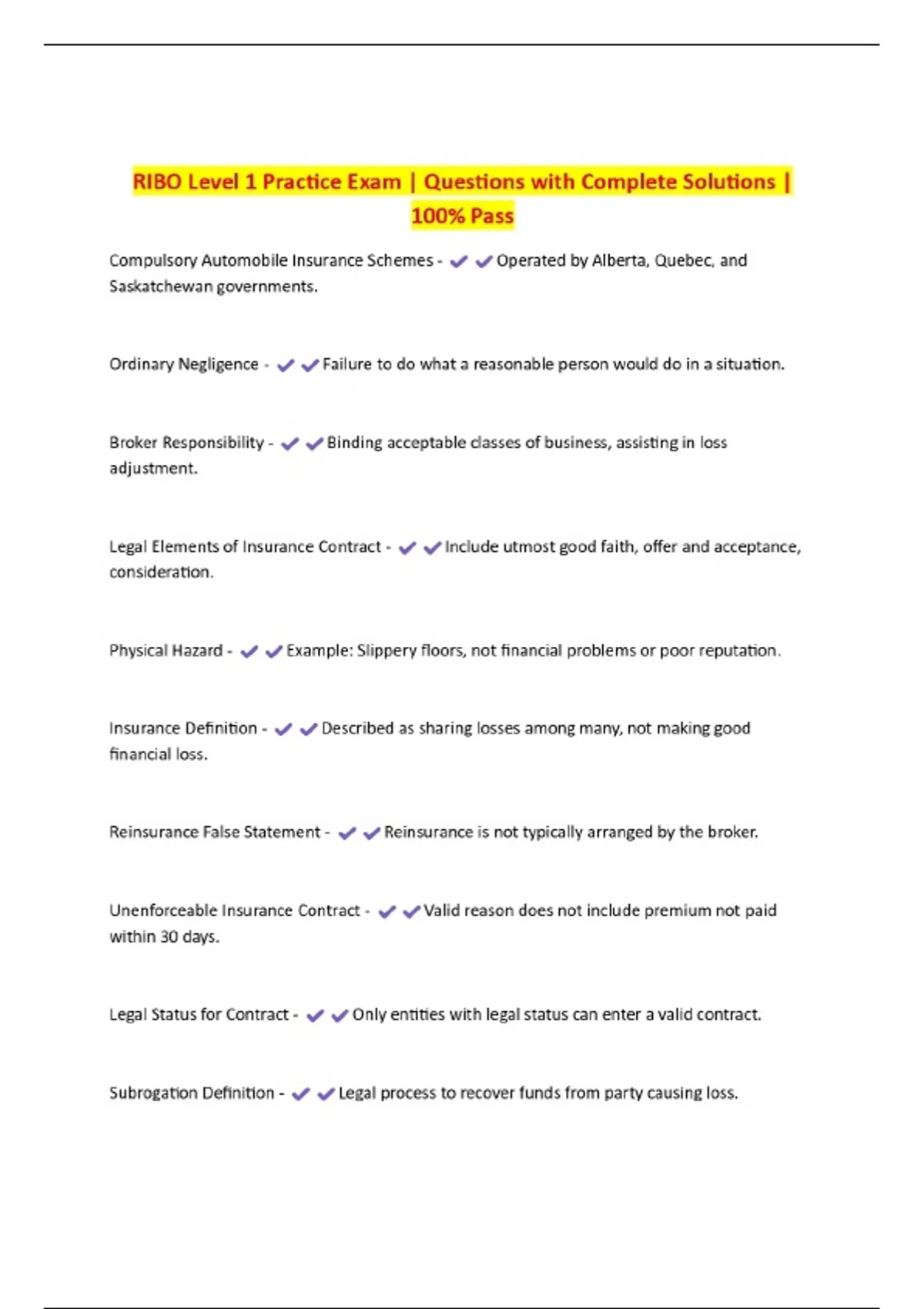 RIBO Level 1 Practice Exam | Questions with Complete Solutions | 100% Pass

Compulsory Automobile Insurance Schemes - ✔✔Operated by Alberta, Quebec, and Saskatchewan governments.

Ordinary Negligence - ✔✔Failure to do what a reasonable person would do in a situation.

Broker Responsibility - ✔✔Binding acceptable classes of business, assisting in loss adjustment.

Legal Elements of Insurance Contract - ✔✔Include utmost good faith, offer and acceptance, consideration.

Physical Hazard - ✔✔Example: Slippery floors, not financial problems or poor reputation.

Insurance Definition - ✔✔Described as sharing losses among many, not making good financial loss.

Reinsurance False Statement - ✔✔Reinsurance is not typically arranged by the broker.

Unenforceable Insurance Contract - ✔✔Valid reason does not include premium not paid within 30 days.

Legal Status for Contract - ✔✔Only entities with legal status can enter a valid contract.

Subrogation Definition - ✔✔Legal process to recover funds from party causing loss.